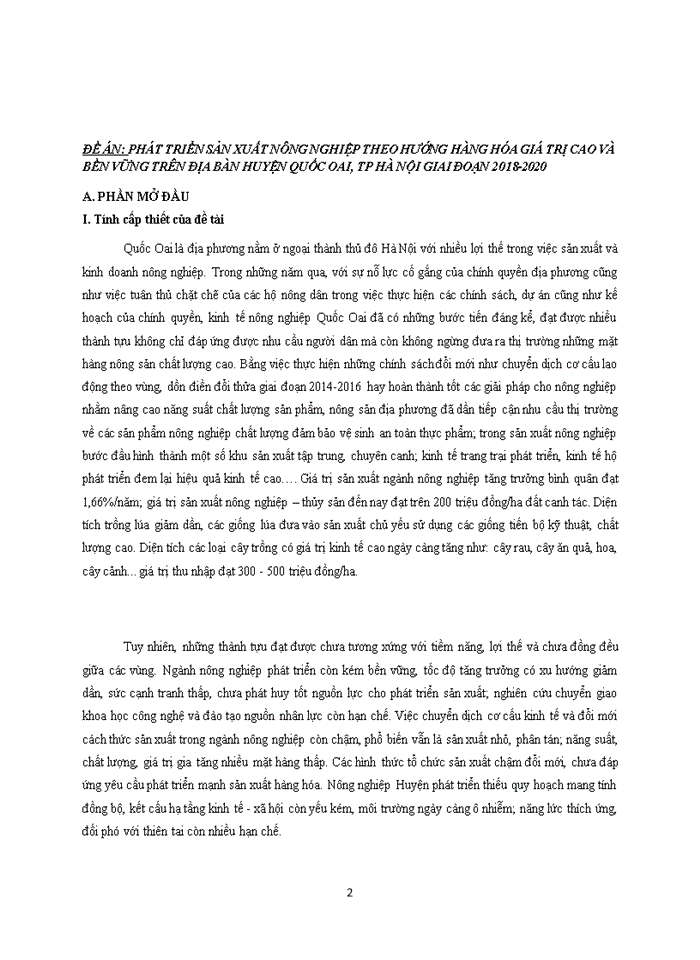 ĐỀ ÁN: PHÁT TRIỂN SẢN XUẤT NÔNG NGHIỆP THEO HƯỚNG HÀNG HÓA GIÁ TRỊ CAO VÀ BỀN VỮNG TRÊN ĐỊA BÀN HUYỆN QUỐC OAI, TP HÀ NỘI GIAI ĐOẠN 2018-2020

A. PHẦN MỞ ĐẦU

I. Tính cấp thiết của đề tài

Quốc Oai là địa phương nằm ở ngoại thành thủ đô Hà Nội với nhiều lợi thế trong việc sản xuất và kinh doanh nông nghiệp. Trong những năm qua, với sự nỗ lực cố gắng của chính quyền địa phương cũng như việc tuân thủ chặt chẽ của các hộ nông dân trong việc thực hiện các chính sách, dự án cũng như kế hoạch của chính quyền, kinh tế nông nghiệp Quốc Oai đã có những bước tiến đáng kể, đạt được nhiều thành tựu không chỉ đáp ứng được nhu cầu người dân mà còn không ngừng đưa ra thị trường những mặt hàng nông sản chất lượng cao. Bằng việc thực hiện những chính sách đổi mới như chuyển dịch cơ cấu lao động theo vùng, dồn điền đổi thửa giai đoạn 2014-2016 hay hoàn thành tốt các giải pháp cho nông nghiệp nhằm nâng cao năng suất chất lượng sản phẩm, nông sản địa phương đã dần tiếp cận nhu cầu thị trường về các sản phẩm nông nghiệp chất lượng đảm bảo vệ sinh an toàn thực phẩm; trong sản xuất nông nghiệp bước đầu hình thành một số khu sản xuất tập trung, chuyên canh; kinh tế trang trại phát triển, kinh tế hộ phát triển đem lại hiệu quả kinh tế cao…. Giá trị sản xuất ngành nông nghiệp tăng trưởng bình quân đạt 1,66%/năm; giá trị sản xuất nông nghiệp – thủy sản đến nay đạt trên 200 triệu đồng/ha đất canh tác. Diện tích trồng lúa giảm dần, các giống lúa đưa vào sản xuất chủ yếu sử dụng các giống tiến bộ kỹ thuật, chất lượng cao. Diện tích các loại cây trồng có giá trị kinh tế cao ngày càng tăng như: cây rau, cây ăn quả, hoa, cây cảnh… giá trị thu nhập đạt 300 - 500 triệu đồng/ha.

Tuy nhiên, những thành tựu đạt được chưa tương xứng với tiềm năng, lợi thế và chưa đồng đều giữa các vùng. Ngành nông nghiệp phát triển còn kém bền vững, tốc độ tăng trưởng có xu hướng giảm dần, sức cạnh tranh thấp, chưa phát huy tốt nguồn lực cho phát triển sản xuất; nghiên cứu chuyển giao khoa học công nghệ và đào tạo nguồn nhân lực còn hạn chế. Việc chuyển dịch cơ cấu kinh tế và đổi mới cách thức sản xuất trong ngành nông nghiệp còn chậm, phổ biến vẫn là sản xuất nhỏ, phân tán; năng suất, chất lượng, giá trị gia tăng nhiều mặt hàng thấp. Các hình thức tổ chức sản xuất chậm đổi mới, chưa đáp ứng yêu cầu phát triển mạnh sản xuất hàng hóa. Nông nghiệp Huyện phát triển thiếu quy hoạch mang tính đồng bộ, kết cấu hạ tầng kinh tế - xã hội còn yếu kém, môi trường ngày càng ô nhiễm; năng lực thích ứng, đối phó với thiên tai còn nhiều hạn chế.

2